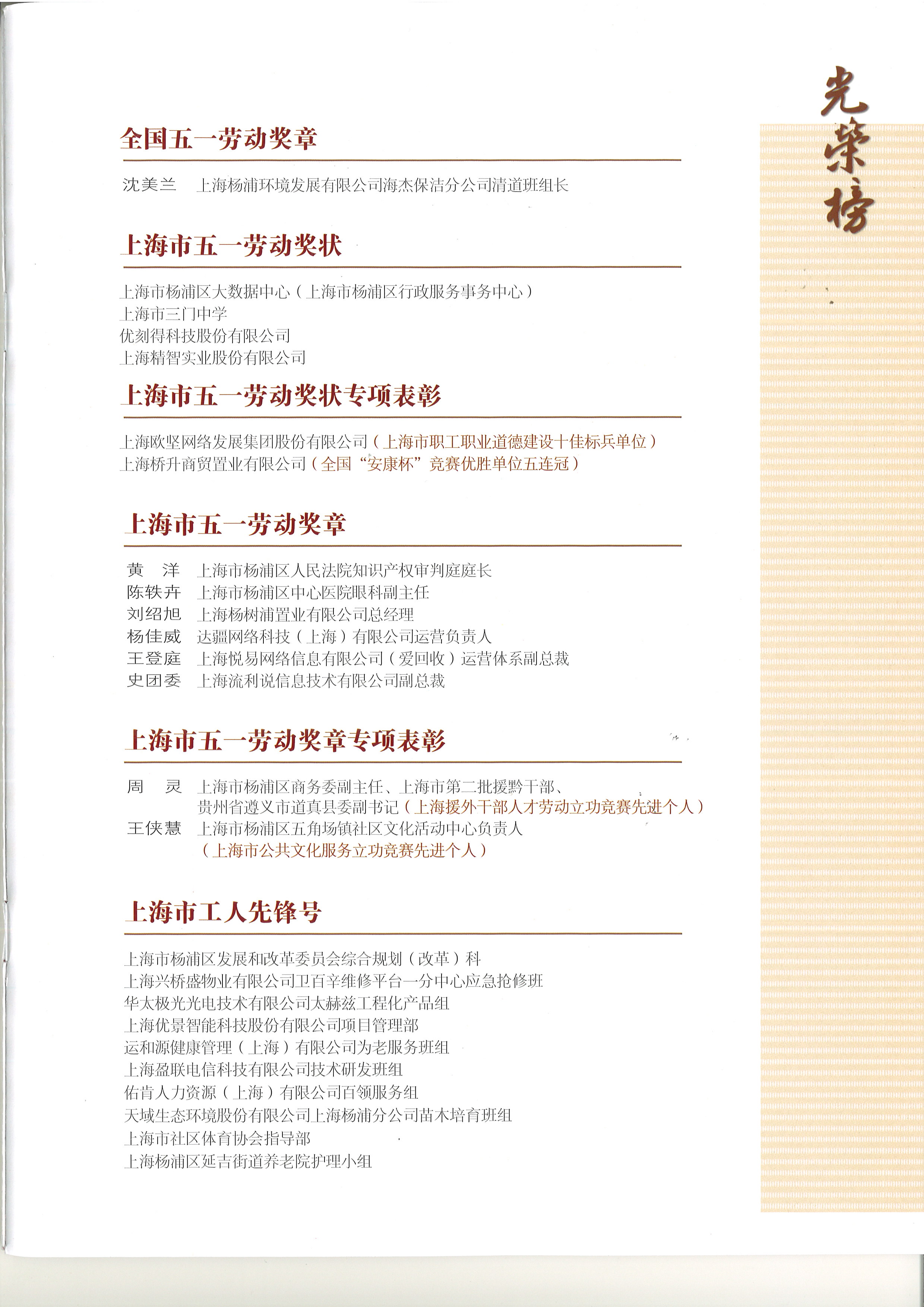 光荣榜

全国五一劳动奖章

沈美兰　上海杨浦环境发展有限公司海杰保洁分公司清道班组长

上海市五一劳动奖状

上海市杨浦区大数据中心（上海市杨浦区行政服务事务中心）
上海市三门中学
优刻得科技股份有限公司
上海精智实业股份有限公司

上海市五一劳动奖状专项表彰

上海欧坚网络发展集团股份有限公司（上海市职工职业道德建设十佳标兵单位）
上海桥升商贸置业有限公司（全国“安康杯”竞赛优胜单位五连冠）

上海市五一劳动奖章

黄　洋　上海市杨浦区人民法院知识产权审判庭庭长
陈轶卉　上海市杨浦区中心医院眼科副主任
刘绍旭　上海杨树浦置业有限公司总经理
杨佳威　达疆网络科技（上海）有限公司运营负责人
王登庭　上海悦易网络信息有限公司（爱回收）运营体系副总裁
史团委　上海流利说信息技术有限公司副总裁

上海市五一劳动奖章专项表彰

周　灵　上海市杨浦区商务委副主任、上海市第二批援黔干部、贵州省遵义市道真县委副书记（上海援外干部人才劳动立功竞赛先进个人）
王侠慧　上海市杨浦区五角场镇社区文化活动中心负责人（上海市公共文化服务立功竞赛先进个人）

上海市工人先锋号

上海市杨浦区发展和改革委员会综合规划（改革）科
上海兴桥盛物业有限公司卫百辛维修平台一分中心应急抢修班
华太极光光电技术有限公司太赫兹工程化产品组
上海优景智能科技股份有限公司项目管理部
运和源健康管理（上海）有限公司为老服务班组
上海盈联电信科技有限公司技术研发班组
佑肯人力资源（上海）有限公司百领服务组
天域生态环境股份有限公司上海杨浦分公司苗木培育班组
上海市社区体育协会指导部
上海杨浦区延吉街道养老院护理小组